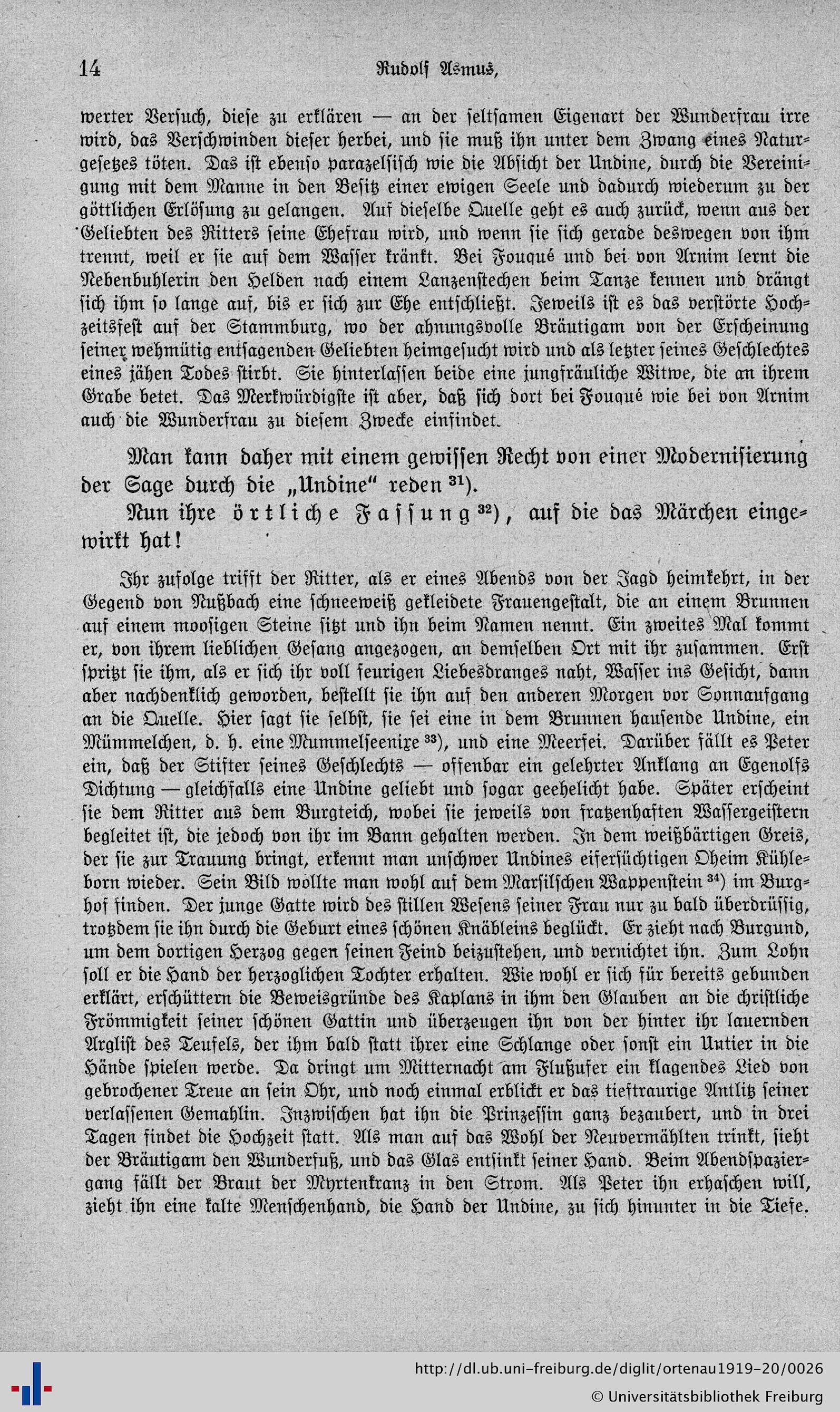 14 Rudolf Asmus,

werter Versuch, diese zu erklären — an der seltsamen Eigenart der Wunderfrau irre wird, das Verschwinden dieser herbei, und sie muß ihn unter dem Zwang eines Naturgesetzes töten. Das ist ebenso parazelsisch wie die Absicht der Undine, durch die Vereinigung mit dem Manne in den Besitz einer ewigen Seele und dadurch wiederum zu der göttlichen Erlösung zu gelangen. Auf dieselbe Quelle geht es auch zurück, wenn aus der Geliebten des Ritters seine Ehefrau wird, und wenn sie sich gerade deswegen von ihm trennt, weil er sie auf dem Wasser kränkt. Bei Fouqué und bei von Arnim lernt die Nebenbuhlerin den Helden nach einem Lanzenstechen beim Tanze kennen und drängt sich ihm so lange auf, bis er sich zur Ehe entschließt. Jeweils ist es das verstörte Hochzeitsfest auf der Stammburg, wo der ahnungsvolle Bräutigam von der Erscheinung seiner wehmütig entsagenden Geliebten heimgesucht wird und als letzter seines Geschlechtes eines jähen Todes stirbt. Sie hinterlassen beide eine jungfräuliche Witwe, die an ihrem Grabe betet. Das Merkwürdigste ist aber, daß sich dort bei Fouqué wie bei von Arnim auch die Wunderfrau zu diesem Zwecke einfindet.

Man kann daher mit einem gewissen Recht von einer Modernisierung der Sage durch die „Undine" reden $^{31}$).

Nun ihre örtliche Fassung $^{32}$), auf die das Märchen eingewirkt hat!

Ihr zufolge trifft der Ritter, als er eines Abends von der Jagd heimkehrt, in der Gegend von Nußbach eine schneeweiß gekleidete Frauengestalt, die an einem Brunnen auf einem moosigen Steine sitzt und ihn beim Namen nennt. Ein zweites Mal kommt er, von ihrem lieblichen Gesang angezogen, an demselben Ort mit ihr zusammen. Erst spritzt sie ihm, als er sich ihr voll feurigen Liebesdranges naht, Wasser ins Gesicht, dann aber nachdenklich geworden, bestellt sie ihn auf den anderen Morgen vor Sonnaufgang an die Quelle. Hier sagt sie selbst, sie sei eine in dem Brunnen hausende Undine, ein Mümmelchen, d. h. eine Mummelseenixe $^{33}$), und eine Meerfei. Darüber fällt es Peter ein, daß der Stifter seines Geschlechts — offenbar ein gelehrter Anklang an Egenolfs Dichtung — gleichfalls eine Undine geliebt und sogar geehelicht habe. Später erscheint sie dem Ritter aus dem Burgteich, wobei sie jeweils von fratzenhaften Wassergeistern begleitet ist, die jedoch von ihr im Bann gehalten werden. In dem weißbärtigen Greis, der sie zur Trauung bringt, erkennt man unschwer Undines eifersüchtigen Oheim Kühleborn wieder. Sein Bild wollte man wohl auf dem Marsilschen Wappenstein $^{34}$) im Burghof finden. Der junge Gatte wird des stillen Wesens seiner Frau nur zu bald überdrüssig, trotzdem sie ihn durch die Geburt eines schönen Knäbleins beglückt. Er zieht nach Burgund, um dem dortigen Herzog gegen seinen Feind beizustehen, und vernichtet ihn. Zum Lohn soll er die Hand der herzoglichen Tochter erhalten. Wie wohl er sich für bereits gebunden erklärt, erschüttern die Beweisgründe des Kaplans in ihm den Glauben an die christliche Frömmigkeit seiner schönen Gattin und überzeugen ihn von der hinter ihr lauernden Arglist des Teufels, der ihm bald statt ihrer eine Schlange oder sonst ein Untier in die Hände spielen werde. Da dringt um Mitternacht am Flußufer ein klagendes Lied von gebrochener Treue an sein Ohr, und noch einmal erblickt er das tieftraurige Antlitz seiner verlassenen Gemahlin. Inzwischen hat ihn die Prinzessin ganz bezaubert, und in drei Tagen findet die Hochzeit statt. Als man auf das Wohl der Neuvermählten trinkt, sieht der Bräutigam den Wunderfuß, und das Glas entsinkt seiner Hand. Beim Abendspaziergang fällt der Braut der Myrtenkranz in den Strom. Als Peter ihn erhaschen will, zieht ihn eine kalte Menschenhand, die Hand der Undine, zu sich hinunter in die Tiefe.

http://dl.ub.uni-freiburg.de/diglit/ortenau1919-20/0026
© Universitätsbibliothek Freiburg